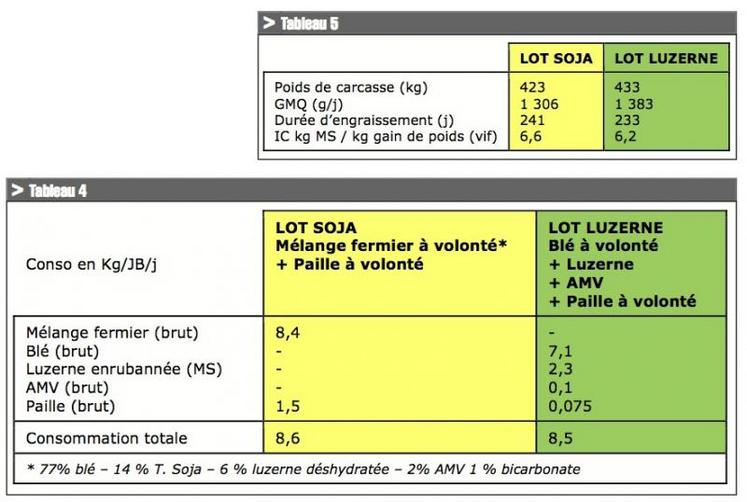 > Tableau 5

| | LOT SOJA | LOT LUZERNE |
|---|---|---|
| Poids de carcasse (kg) | 423 | 433 |
| GMQ (g/j) | 1 306 | 1 383 |
| Durée d'engraissement (j) | 241 | 233 |
| IC kg MS / kg gain de poids (vif) | 6,6 | 6,2 |

> Tableau 4

| Conso en Kg/JB/j | LOT SOJA Mélange fermier à volonté* + Paille à volonté | LOT LUZERNE Blé à volonté + Luzerne + AMV + Paille à volonté |
|---|---|---|
| Mélange fermier (brut) | 8,4 | - |
| Blé (brut) | - | 7,1 |
| Luzerne enrubannée (MS) | - | 2,3 |
| AMV (brut) | - | 0,1 |
| Paille (brut) | 1,5 | 0,075 |
| Consommation totale | 8,6 | 8,5 |

* 77% blé – 14 % T. Soja – 6 % luzerne déshydratée – 2% AMV 1 % bicarbonate